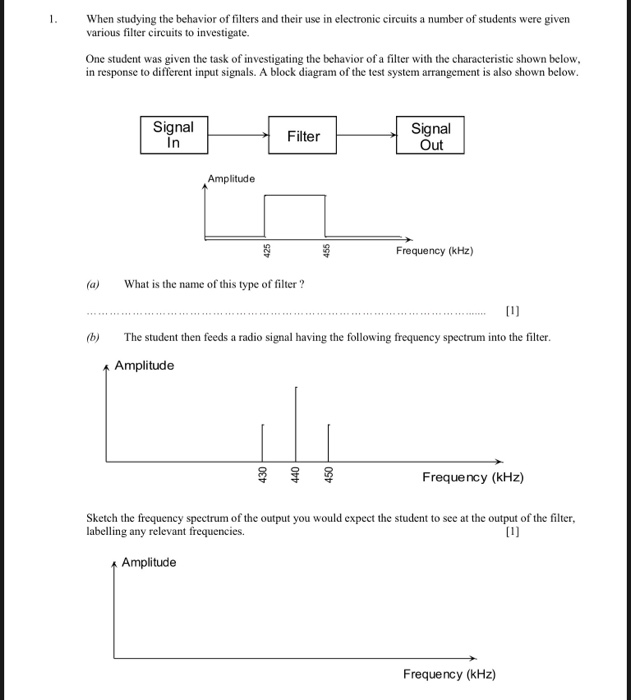 1. When studying the behavior of filters and their use in electronic circuits a number of students were given various filter circuits to investigate.

One student was given the task of investigating the behavior of a filter with the characteristic shown below, in response to different input signals. A block diagram of the test system arrangement is also shown below.

Signal In

Filter

Signal Out

Amplitude

425

455

Frequency (kHz)

(a) What is the name of this type of filter ?

........................................................................................................ [1]

(b) The student then feeds a radio signal having the following frequency spectrum into the filter.

Amplitude

430

440

450

Frequency (kHz)

Sketch the frequency spectrum of the output you would expect the student to see at the output of the filter, labelling any relevant frequencies. [1]

Amplitude

Frequency (kHz)